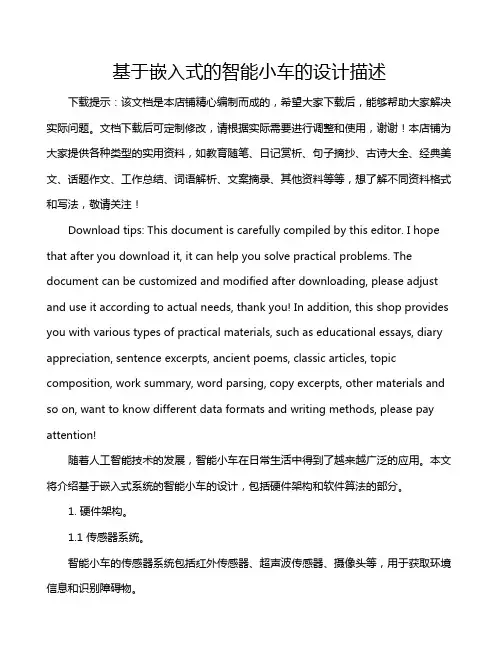 基于嵌入式的智能小车的设计描述

下载提示：该文档是本店铺精心编制而成的，希望大家下载后，能够帮助大家解决实际问题。文档下载后可定制修改，请根据实际需要进行调整和使用，谢谢！本店铺为大家提供各种类型的实用资料，如教育随笔、日记赏析、句子摘抄、古诗大全、经典美文、话题作文、工作总结、词语解析、文案摘录、其他资料等等，想了解不同资料格式和写法，敬请关注！

Download tips: This document is carefully compiled by this editor. I hope that after you download it, it can help you solve practical problems. The document can be customized and modified after downloading, please adjust and use it according to actual needs, thank you! In addition, this shop provides you with various types of practical materials, such as educational essays, diary appreciation, sentence excerpts, ancient poems, classic articles, topic composition, work summary, word parsing, copy excerpts, other materials and so on, want to know different data formats and writing methods, please pay attention!

随着人工智能技术的发展，智能小车在日常生活中得到了越来越广泛的应用。本文将介绍基于嵌入式系统的智能小车的设计，包括硬件架构和软件算法的部分。

1. 硬件架构。

1.1 传感器系统。

智能小车的传感器系统包括红外传感器、超声波传感器、摄像头等，用于获取环境信息和识别障碍物。